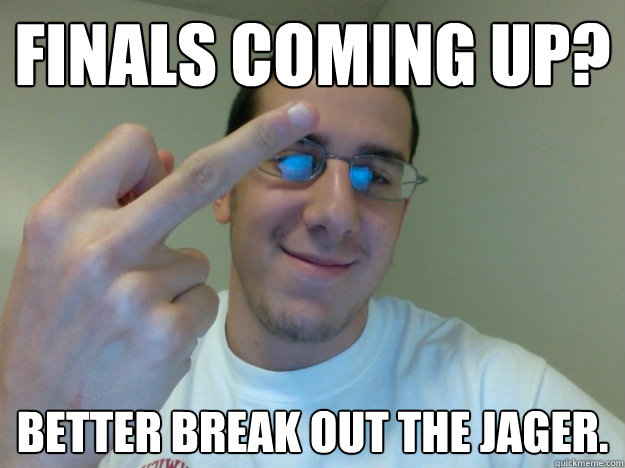 FINALS COMING UP?

BETTER BREAK OUT THE JAGER.

quickmeme.com